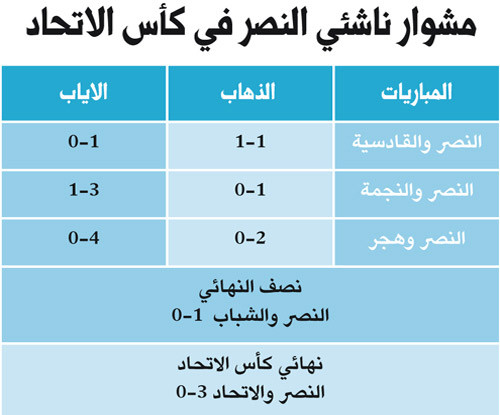 مشوار ناشئي النصر في كأس الاتحاد

| المباريات | الذهاب | الاياب |
|---|---|---|
| النصر والقادسية | 1-1 | 0-1 |
| النصر والنجمة | 0-1 | 1-3 |
| النصر وهجر | 0-2 | 0-4 |

نصف النهائي
النصر والشباب 1-0

نهائي كأس الاتحاد
النصر والاتحاد 3-0